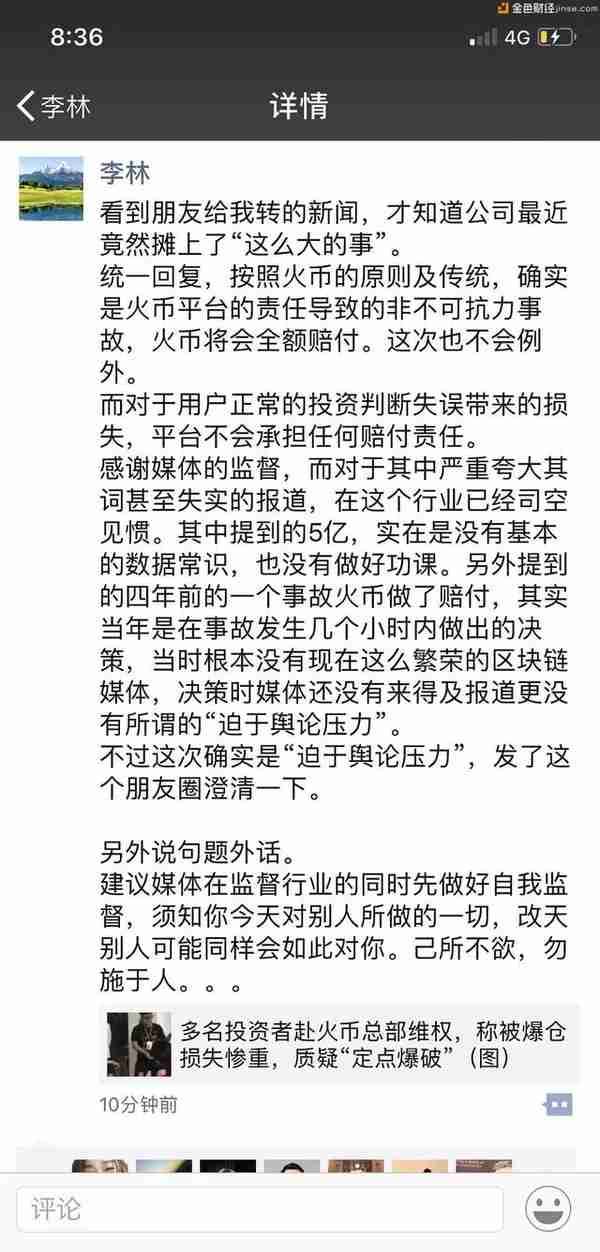 金色财经 jinse.com

8:36 4G

李林 详情

李林

看到朋友给我转的新闻，才知道公司最近竟然摊上了“这么大的事”。
统一回复，按照火币的原则及传统，确实是火币平台的责任导致的非不可抗力事故，火币将会全额赔付。这次也不会例外。
而对于用户正常的投资判断失误带来的损失，平台不会承担任何赔付责任。
感谢媒体的监督，而对于其中严重夸大其词甚至失实的报道，在这个行业已经司空见惯。其中提到的5亿，实在是没有基本的数据常识，也没有做好功课。另外提到的四年前的一个事故火币做了赔付，其实当年是在事故发生几个小时内做出的决策，当时根本没有现在这么繁荣的区块链媒体，决策时媒体还没有来得及报道更没有所谓的“迫于舆论压力”。
不过这次确实是“迫于舆论压力”，发了这个朋友圈澄清一下。

另外说句题外话。
建议媒体在监督行业的同时先做好自我监督，须知你今天对别人所做的一切，改天别人可能同样会如此对你。己所不欲，勿施于人。。。

多名投资者赴火币总部维权，称被爆仓损失惨重，质疑“定点爆破”（图）

10分钟前

评论